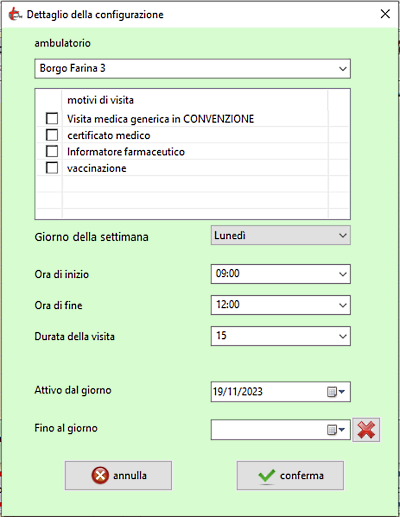 Dettaglio della configurazione

ambulatorio

Borgo Farina 3

motivi di visita

Visita medica generica in CONVENZIONE

certificato medico

Informatore farmaceutico

vaccinazione

Giorno della settimana

Lunedì

Ora di inizio

09:00

Ora di fine

12:00

Durata della visita

15

Attivo dal giorno

19/11/2023

Fino al giorno

annulla

conferma